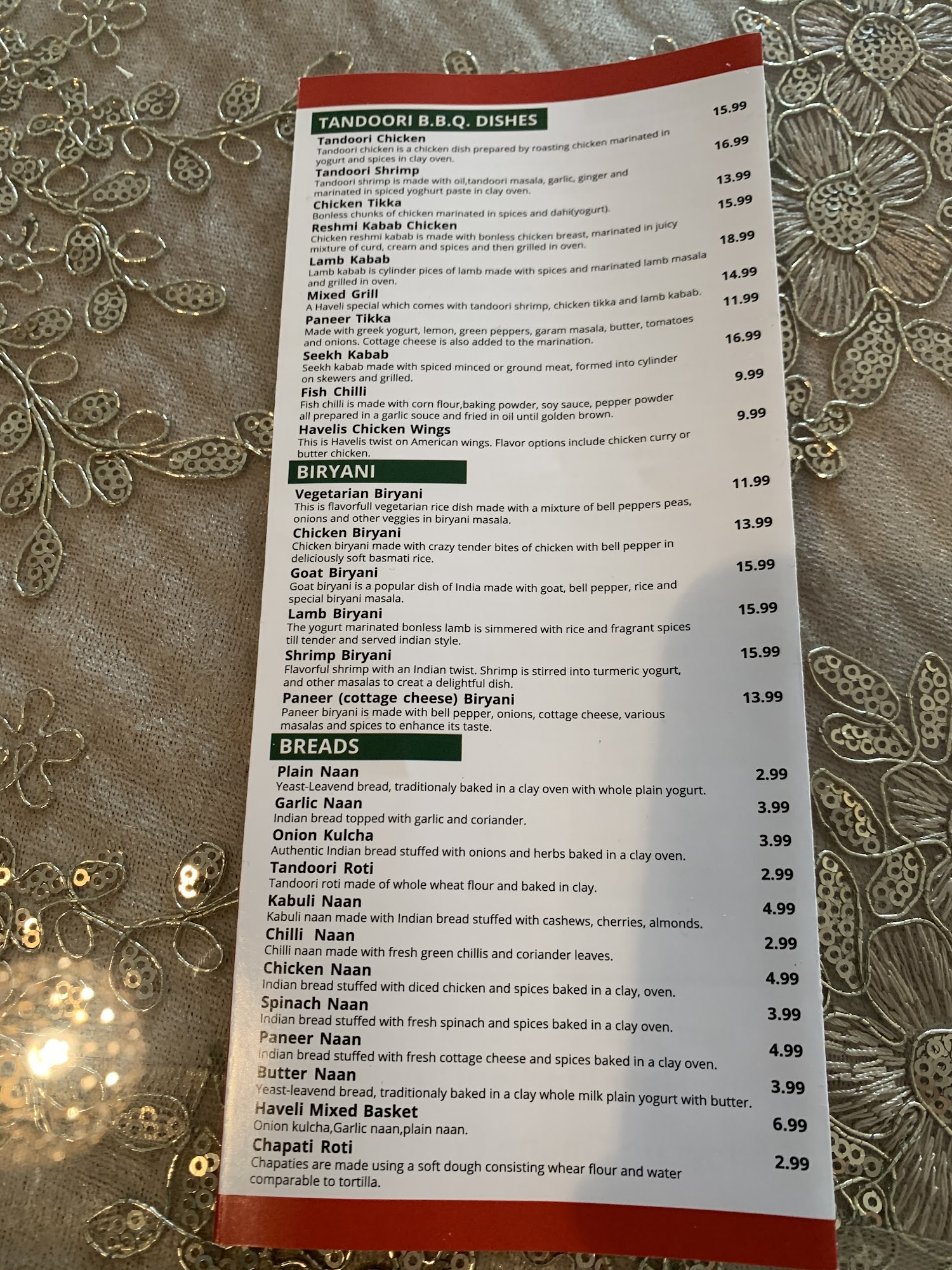 TANDOORI B.B.Q. DISHES

Tandoori Chicken 15.99
Tandoori chicken is a chicken dish prepared by roasting chicken marinated in yogurt and spices in clay oven.

Tandoori Shrimp 16.99
Tandoori shrimp is made with oil,tandoori masala, garlic, ginger and marinated in spiced yoghurt paste in clay oven.

Chicken Tikka 13.99
Bonless chunks of chicken marinated in spices and dahi(yogurt).

Reshmi Kabab Chicken 15.99
Chicken reshmi kabab is made with bonless chicken breast, marinated in juicy mixture of curd, cream and spices and then grilled in oven.

Lamb Kabab 18.99
Lamb kabab is cylinder pices of lamb made with spices and marinated lamb masala and grilled in oven.

Mixed Grill 14.99
A Haveli special which comes with tandoori shrimp, chicken tikka and lamb kabab.

Paneer Tikka 11.99
Made with greek yogurt, lemon, green peppers, garam masala, butter, tomatoes and onions. Cottage cheese is also added to the marination.

Seekh Kabab 16.99
Seekh kabab made with spiced minced or ground meat, formed into cylinder on skewers and grilled.

Fish Chilli 9.99
Fish chilli is made with corn flour,baking powder, soy sauce, pepper powder all prepared in a garlic souce and fried in oil until golden brown.

Havelis Chicken Wings 9.99
This is Havelis twist on American wings. Flavor options include chicken curry or butter chicken.

BIRYANI

Vegetarian Biryani 11.99
This is flavorfull vegetarian rice dish made with a mixture of bell peppers peas, onions and other veggies in biryani masala.

Chicken Biryani 13.99
Chicken biryani made with crazy tender bites of chicken with bell pepper in deliciously soft basmati rice.

Goat Biryani 15.99
Goat biryani is a popular dish of India made with goat, bell pepper, rice and special biryani masala.

Lamb Biryani 15.99
The yogurt marinated bonless lamb is simmered with rice and fragrant spices till tender and served indian style.

Shrimp Biryani 15.99
Flavorful shrimp with an Indian twist. Shrimp is stirred into turmeric yogurt, and other masalas to creat a delightful dish.

Paneer (cottage cheese) Biryani 13.99
Paneer biryani is made with bell pepper, onions, cottage cheese, various masalas and spices to enhance its taste.

BREADS

Plain Naan 2.99
Yeast-Leavend bread, traditionaly baked in a clay oven with whole plain yogurt.

Garlic Naan 3.99
Indian bread topped with garlic and coriander.

Onion Kulcha 3.99
Authentic Indian bread stuffed with onions and herbs baked in a clay oven.

Tandoori Roti 2.99
Tandoori roti made of whole wheat flour and baked in clay.

Kabuli Naan 4.99
Kabuli naan made with Indian bread stuffed with cashews, cherries, almonds.

Chilli Naan 2.99
Chilli naan made with fresh green chillis and coriander leaves.

Chicken Naan 4.99
Indian bread stuffed with diced chicken and spices baked in a clay, oven.

Spinach Naan 3.99
Indian bread stuffed with fresh spinach and spices baked in a clay oven.

Paneer Naan 4.99
Indian bread stuffed with fresh cottage cheese and spices baked in a clay oven.

Butter Naan 3.99
Yeast-leavend bread, traditionaly baked in a clay whole milk plain yogurt with butter.

Haveli Mixed Basket 6.99
Onion kulcha,Garlic naan,plain naan.

Chapati Roti 2.99
Chapaties are made using a soft dough consisting whear flour and water comparable to tortilla.